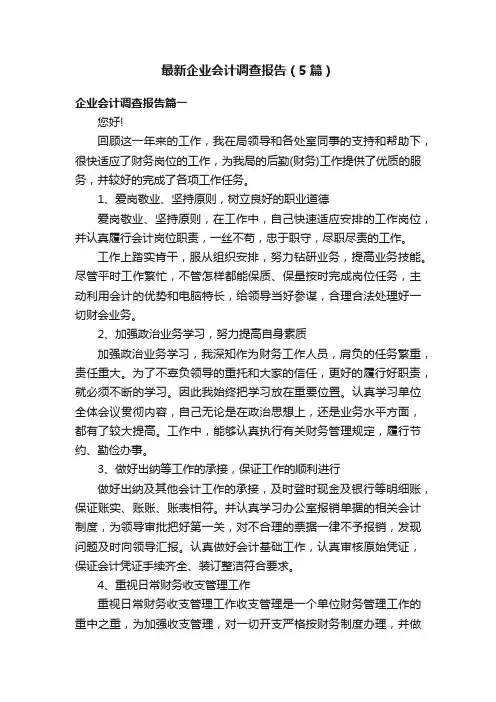 最新企业会计调查报告（5篇）

企业会计调查报告篇一

您好!

回顾这一年来的工作，我在局领导和各处室同事的支持和帮助下，很快适应了财务岗位的工作，为我局的后勤(财务)工作提供了优质的服务，并较好的完成了各项工作任务。

1、爱岗敬业、坚持原则，树立良好的职业道德

爱岗敬业、坚持原则，在工作中，自己快速适应安排的工作岗位，并认真履行会计岗位职责，一丝不苟，忠于职守，尽职尽责的工作。

工作上踏实肯干，服从组织安排，努力钻研业务，提高业务技能。尽管平时工作繁忙，不管怎样都能保质、保量按时完成岗位任务，主动利用会计的优势和电脑特长，给领导当好参谋，合理合法处理好一切财会业务。

2、加强政治业务学习，努力提高自身素质

加强政治业务学习，我深知作为财务工作人员，肩负的任务繁重，责任重大。为了不辜负领导的重托和大家的信任，更好的履行好职责，就必须不断的学习。因此我始终把学习放在重要位置。认真学习单位全体会议贯彻内容，自己无论是在政治思想上，还是业务水平方面，都有了较大提高。工作中，能够认真执行有关财务管理规定，履行节约、勤俭办事。

3、做好出纳等工作的承接，保证工作的顺利进行

做好出纳及其他会计工作的承接，及时登时现金及银行等明细账，保证账实、账账、账表相符。并认真学习办公室报销单据的相关会计制度，为领导审批把好第一关，对不合理的票据一律不予报销，发现问题及时向领导汇报。认真做好会计基础工作，认真审核原始凭证，保证会计凭证手续齐全、装订整洁符合要求。

4、重视日常财务收支管理工作

重视日常财务收支管理工作收支管理是一个单位财务管理工作的重中之重，为加强收支管理，对一切开支严格按财务制度办理，并做